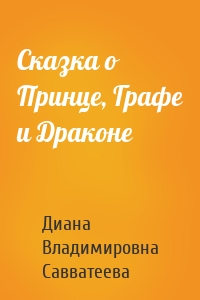 Сказка о Принце, Графе и Драконе

Диана Владимировна Савватеева